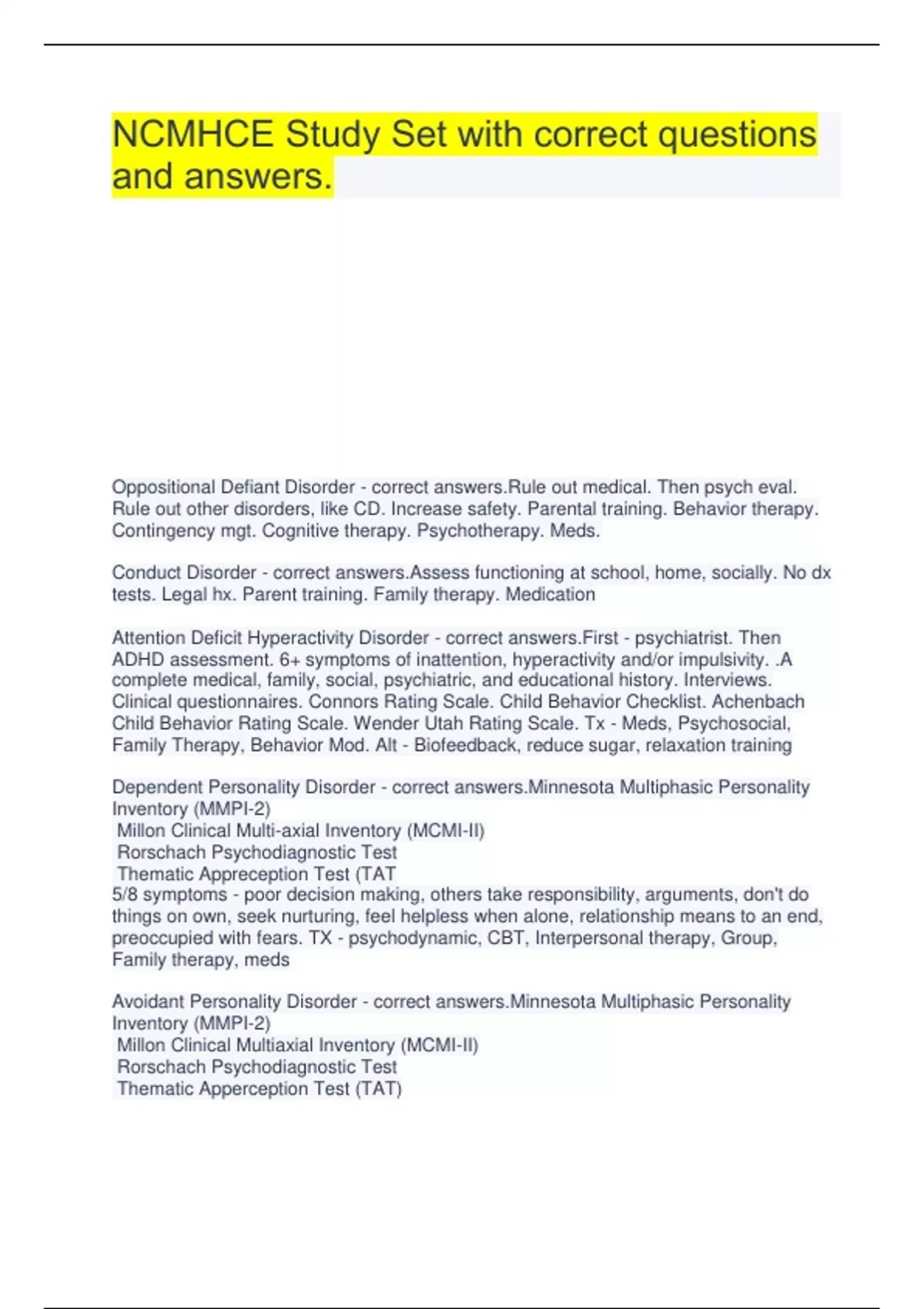 NCMHCE Study Set with correct questions and answers.

Oppositional Defiant Disorder - correct answers.Rule out medical. Then psych eval. Rule out other disorders, like CD. Increase safety. Parental training. Behavior therapy. Contingency mgt. Cognitive therapy. Psychotherapy. Meds.

Conduct Disorder - correct answers.Assess functioning at school, home, socially. No dx tests. Legal hx. Parent training. Family therapy. Medication

Attention Deficit Hyperactivity Disorder - correct answers.First - psychiatrist. Then ADHD assessment. 6+ symptoms of inattention, hyperactivity and/or impulsivity. .A complete medical, family, social, psychiatric, and educational history. Interviews. Clinical questionnaires. Connors Rating Scale. Child Behavior Checklist. Achenbach Child Behavior Rating Scale. Wender Utah Rating Scale. Tx - Meds, Psychosocial, Family Therapy, Behavior Mod. Alt - Biofeedback, reduce sugar, relaxation training

Dependent Personality Disorder - correct answers.Minnesota Multiphasic Personality Inventory (MMPI-2)
Millon Clinical Multi-axial Inventory (MCMI-II)
Rorschach Psychodiagnostic Test
Thematic Appreception Test (TAT
5/8 symptoms - poor decision making, others take responsibility, arguments, don't do things on own, seek nurturing, feel helpless when alone, relationship means to an end, preoccupied with fears. TX - psychodynamic, CBT, Interpersonal therapy, Group, Family therapy, meds

Avoidant Personality Disorder - correct answers.Minnesota Multiphasic Personality Inventory (MMPI-2)
Millon Clinical Multiaxial Inventory (MCMI-II)
Rorschach Psychodiagnostic Test
Thematic Apperception Test (TAT)